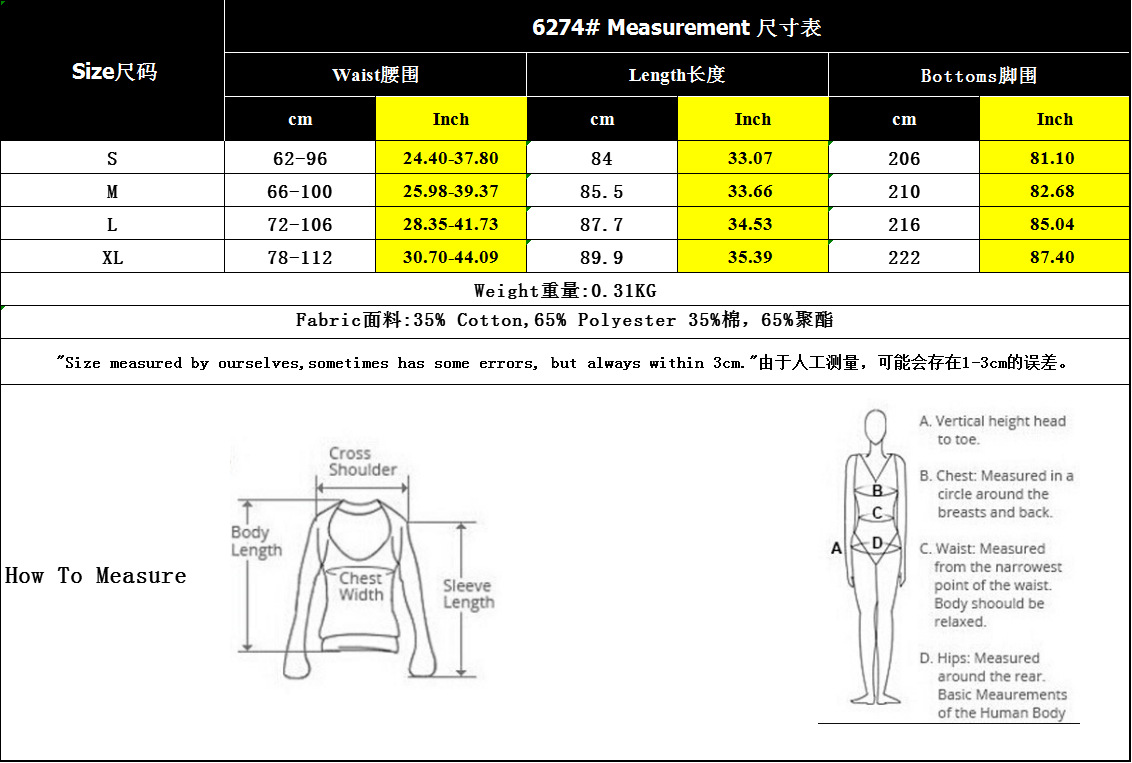 | Size尺码 | 6274# Measurement 尺寸表 | | | | | |
|---|---|---|---|---|---|---|
| | Waist腰围 | | Length长度 | | Bottoms脚围 | |
| | cm | Inch | cm | Inch | cm | Inch |
| S | 62-96 | 24.40-37.80 | 84 | 33.07 | 206 | 81.10 |
| M | 66-100 | 25.98-39.37 | 85.5 | 33.66 | 210 | 82.68 |
| L | 72-106 | 28.35-41.73 | 87.7 | 34.53 | 216 | 85.04 |
| XL | 78-112 | 30.70-44.09 | 89.9 | 35.39 | 222 | 87.40 |

Weight重量:0.31KG

Fabric面料:35% Cotton,65% Polyester 35%棉，65%聚酯

"Size measured by ourselves,sometimes has some errors, but always within 3cm."由于人工测量，可能会存在1-3cm的误差。

How To Measure

Cross Shoulder

Body Length

Chest Width

Sleeve Length

A B C D

A. Vertical height head to toe.

B. Chest: Measured in a circle around the breasts and back.

C. Waist: Measured from the narrowest point of the waist. Body shoould be relaxed.

D. Hips: Measured around the rear.

Basic Meaurements of the Human Body